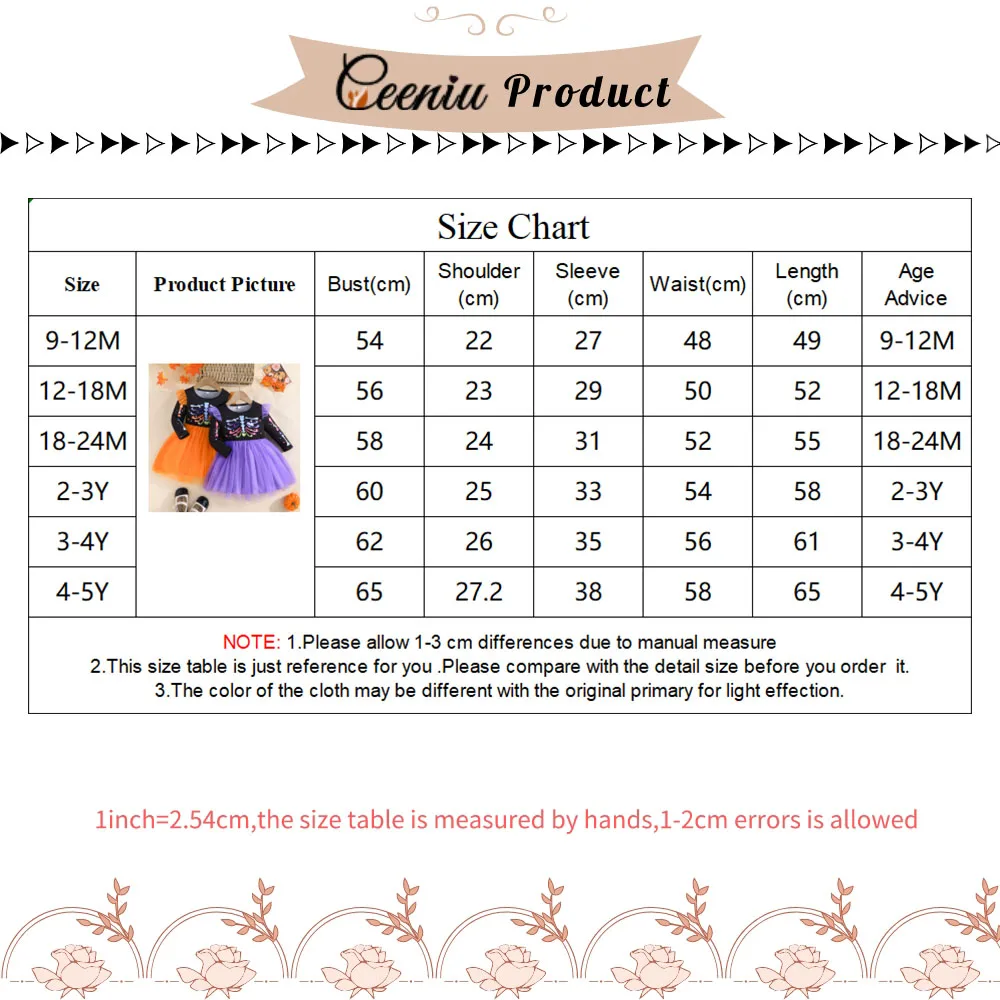 Ceeniu Product

Size Chart

| Size | Product Picture | Bust(cm) | Shoulder (cm) | Sleeve (cm) | Waist(cm) | Length (cm) | Age Advice |
|---|---|---|---|---|---|---|---|
| 9-12M | | 54 | 22 | 27 | 48 | 49 | 9-12M |
| 12-18M | | 56 | 23 | 29 | 50 | 52 | 12-18M |
| 18-24M | | 58 | 24 | 31 | 52 | 55 | 18-24M |
| 2-3Y | | 60 | 25 | 33 | 54 | 58 | 2-3Y |
| 3-4Y | | 62 | 26 | 35 | 56 | 61 | 3-4Y |
| 4-5Y | | 65 | 27.2 | 38 | 58 | 65 | 4-5Y |

NOTE: 1.Please allow 1-3 cm differences due to manual measure
2.This size table is just reference for you .Please compare with the detail size before you order it.
3.The color of the cloth may be different with the original primary for light effection.

1inch=2.54cm,the size table is measured by hands,1-2cm errors is allowed